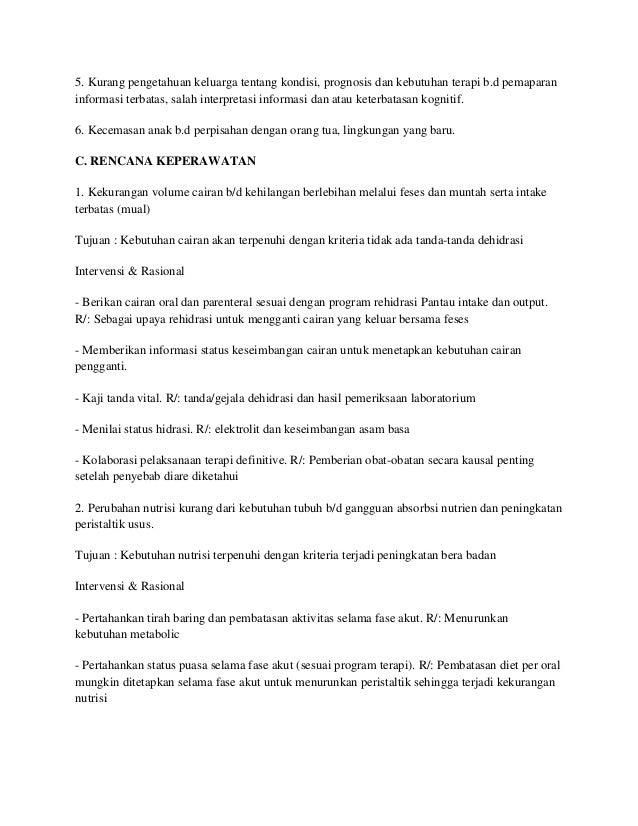 5. Kurang pengetahuan keluarga tentang kondisi, prognosis dan kebutuhan terapi b.d pemaparan informasi terbatas, salah interpretasi informasi dan atau keterbatasan kognitif.

6. Kecemasan anak b.d perpisahan dengan orang tua, lingkungan yang baru.

C. RENCANA KEPERAWATAN

1. Kekurangan volume cairan b/d kehilangan berlebihan melalui feses dan muntah serta intake terbatas (mual)

Tujuan : Kebutuhan cairan akan terpenuhi dengan kriteria tidak ada tanda-tanda dehidrasi

Intervensi & Rasional

- Berikan cairan oral dan parenteral sesuai dengan program rehidrasi Pantau intake dan output. R/: Sebagai upaya rehidrasi untuk mengganti cairan yang keluar bersama feses

- Memberikan informasi status keseimbangan cairan untuk menetapkan kebutuhan cairan pengganti.

- Kaji tanda vital. R/: tanda/gejala dehidrasi dan hasil pemeriksaan laboratorium

- Menilai status hidrasi. R/: elektrolit dan keseimbangan asam basa

- Kolaborasi pelaksanaan terapi definitive. R/: Pemberian obat-obatan secara kausal penting setelah penyebab diare diketahui

2. Perubahan nutrisi kurang dari kebutuhan tubuh b/d gangguan absorbsi nutrien dan peningkatan peristaltik usus.

Tujuan : Kebutuhan nutrisi terpenuhi dengan kriteria terjadi peningkatan bera badan

Intervensi & Rasional

- Pertahankan tirah baring dan pembatasan aktivitas selama fase akut. R/: Menurunkan kebutuhan metabolic

- Pertahankan status puasa selama fase akut (sesuai program terapi). R/: Pembatasan diet per oral mungkin ditetapkan selama fase akut untuk menurunkan peristaltik sehingga terjadi kekurangan nutrisi